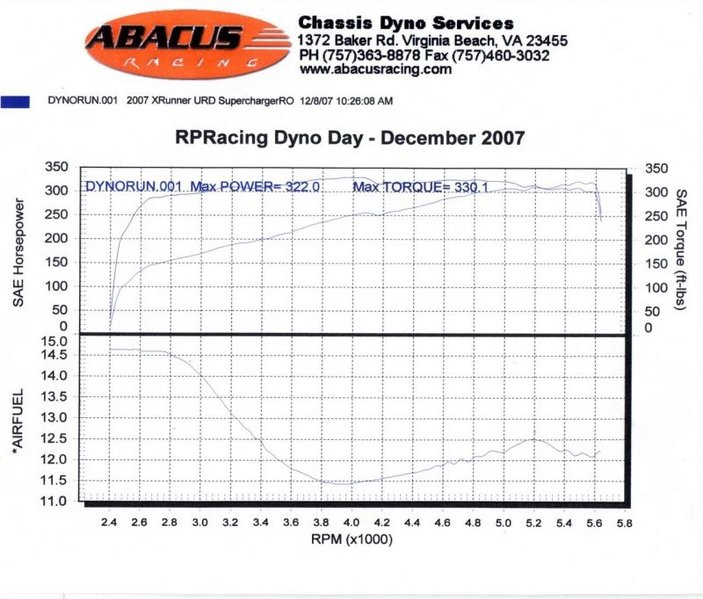 ABACUS
RACING

Chassis Dyno Services
1372 Baker Rd. Virginia Beach, VA 23455
PH (757)363-8878 Fax (757)460-3032
www.abacusracing.com

DYNORUN.001 2007 XRunner URD SuperchargerRO 12/8/07 10:26:08 AM

RPRacing Dyno Day - December 2007

DYNORUN.001 Max POWER= 322.0 Max TORQUE= 330.1

SAE Horsepower
350
300
250
200
150
100
50
0

SAE Torque (ft-lbs)
350
300
250
200
150
100
50
0

*AIRFUEL
15.0
14.5
14.0
13.5
13.0
12.5
12.0
11.5
11.0

2.4 2.6 2.8 3.0 3.2 3.4 3.6 3.8 4.0 4.2 4.4 4.6 4.8 5.0 5.2 5.4 5.6 5.8
RPM (x1000)